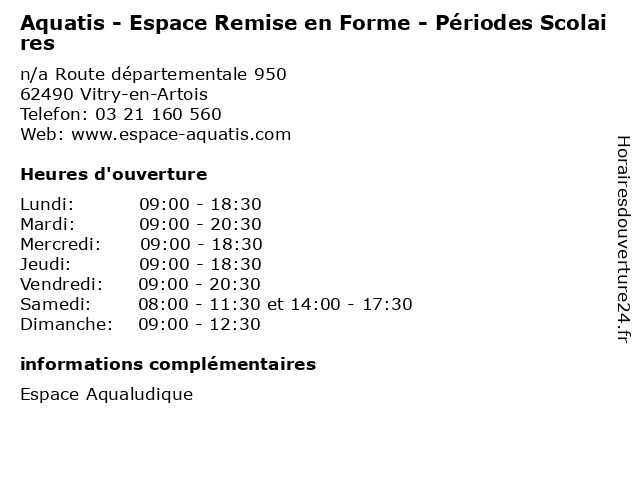 Aquatis - Espace Remise en Forme - Périodes Scolaires

n/a Route départementale 950
62490 Vitry-en-Artois
Telefon: 03 21 160 560
Web: www.espace-aquatis.com

Heures d'ouverture

Lundi: 09:00 - 18:30
Mardi: 09:00 - 20:30
Mercredi: 09:00 - 18:30
Jeudi: 09:00 - 18:30
Vendredi: 09:00 - 20:30
Samedi: 08:00 - 11:30 et 14:00 - 17:30
Dimanche: 09:00 - 12:30

informations complémentaires

Espace Aqualudique

Horairesdouverture24.fr